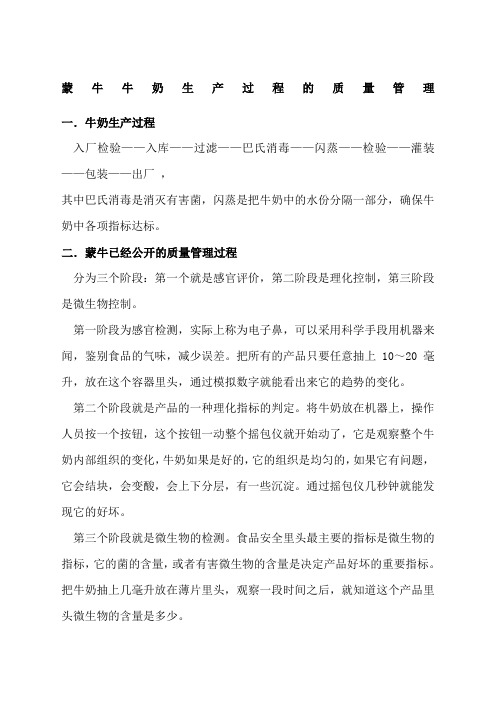 蒙牛牛奶生产过程的质量管理

一. 牛奶生产过程

入厂检验——入库——过滤——巴氏消毒——闪蒸——检验——灌装——包装——出厂，

其中巴氏消毒是消灭有害菌，闪蒸是把牛奶中的水份分隔一部分，确保牛奶中各项指标达标。

二. 蒙牛已经公开的质量管理过程

分为三个阶段：第一个就是感官评价，第二阶段是理化控制，第三阶段是微生物控制。

第一阶段为感官检测，实际上称为电子鼻，可以采用科学手段用机器来闻，鉴别食品的气味，减少误差。把所有的产品只要任意抽上 10～20 毫升，放在这个容器里头，通过模拟数字就能看出来它的趋势的变化。

第二个阶段就是产品的一种理化指标的判定。将牛奶放在机器上，操作人员按一个按钮，这个按钮一动整个摇包仪就开始动了，它是观察整个牛奶内部组织的变化，牛奶如果是好的，它的组织是均匀的，如果它有问题，它会结块，会变酸，会上下分层，有一些沉淀。通过摇包仪几秒钟就能发现它的好坏。

第三个阶段就是微生物的检测。食品安全里头最主要的指标是微生物的指标，它的菌的含量，或者有害微生物的含量是决定产品好坏的重要指标。把牛奶抽上几毫升放在薄片里头，观察一段时间之后，就知道这个产品里头微生物的含量是多少。